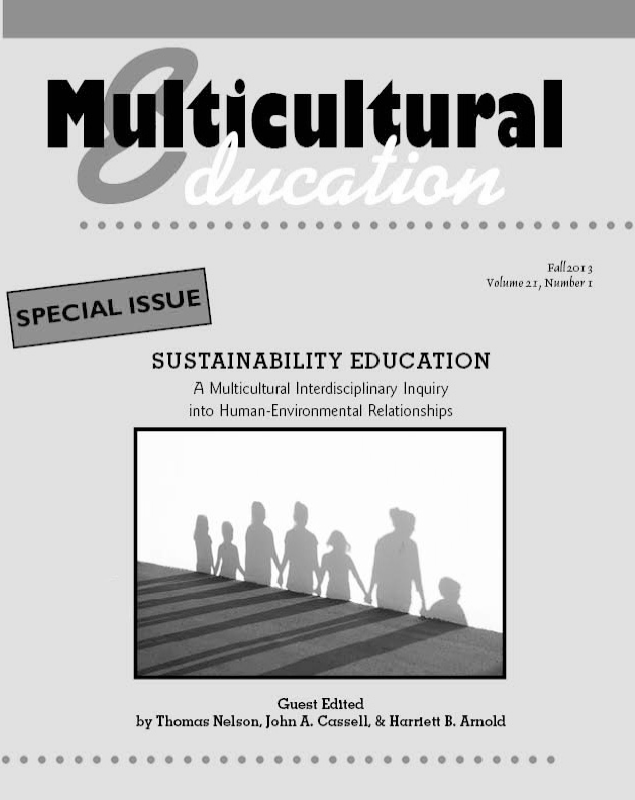 Multicultural Education

Fall 2013
Volume 21, Number 1

SPECIAL ISSUE

SUSTAINABILITY EDUCATION
A Multicultural Interdisciplinary Inquiry into Human-Environmental Relationships

Guest Edited
by Thomas Nelson, John A. Cassell, & Harriett B. Arnold